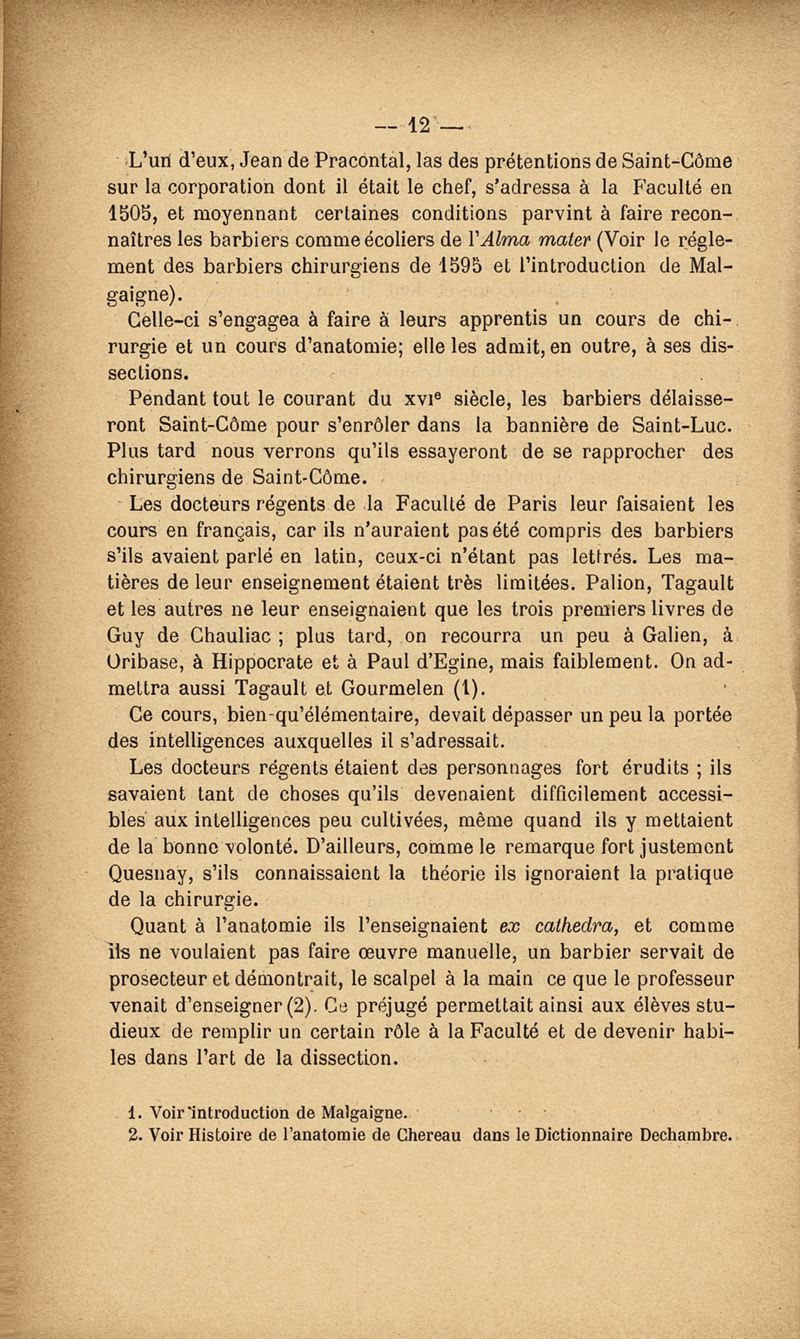 — 12 —

L'un d'eux, Jean de Pracontal, las des prétentions de Saint-Côme sur la corporation dont il était le chef, s'adressa à la Faculté en 1505, et moyennant certaines conditions parvint à faire reconnaîtres les barbiers comme écoliers de l'Alma mater (Voir le réglement des barbiers chirurgiens de 1595 et l'introduction de Malgaigne).

Celle-ci s'engagea à faire à leurs apprentis un cours de chirurgie et un cours d'anatomie; elle les admit, en outre, à ses dissections.

Pendant tout le courant du xvie siècle, les barbiers délaisseront Saint-Côme pour s'enrôler dans la bannière de Saint-Luc. Plus tard nous verrons qu'ils essayeront de se rapprocher des chirurgiens de Saint-Côme.

Les docteurs régents de la Faculté de Paris leur faisaient les cours en français, car ils n'auraient pas été compris des barbiers s'ils avaient parlé en latin, ceux-ci n'étant pas lettrés. Les matières de leur enseignement étaient très limitées. Palion, Tagault et les autres ne leur enseignaient que les trois premiers livres de Guy de Chauliac ; plus tard, on recourra un peu à Galien, à Oribase, à Hippocrate et à Paul d'Egine, mais faiblement. On admettra aussi Tagault et Gourmelen (1).

Ce cours, bien-qu'élémentaire, devait dépasser un peu la portée des intelligences auxquelles il s'adressait.

Les docteurs régents étaient des personnages fort érudits ; ils savaient tant de choses qu'ils devenaient difficilement accessibles aux intelligences peu cultivées, même quand ils y mettaient de la bonne volonté. D'ailleurs, comme le remarque fort justement Quesnay, s'ils connaissaient la théorie ils ignoraient la pratique de la chirurgie.

Quant à l'anatomie ils l'enseignaient ex cathedra, et comme ils ne voulaient pas faire œuvre manuelle, un barbier servait de prosecteur et démontrait, le scalpel à la main ce que le professeur venait d'enseigner (2). Ce préjugé permettait ainsi aux élèves studieux de remplir un certain rôle à la Faculté et de devenir habiles dans l'art de la dissection.

1. Voir introduction de Malgaigne.
2. Voir Histoire de l'anatomie de Chereau dans le Dictionnaire Dechambre.